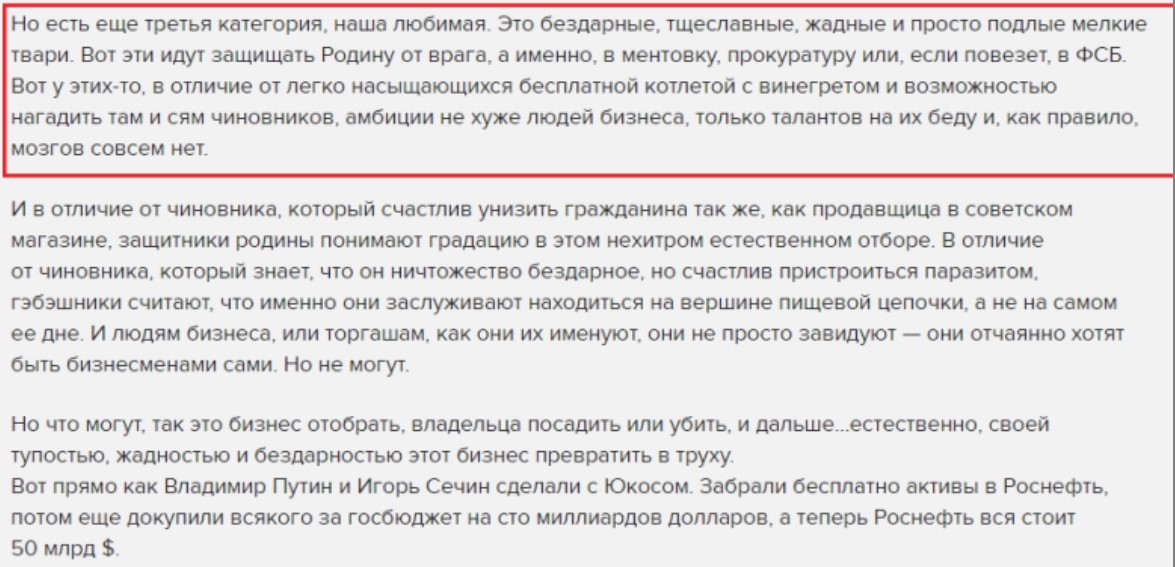 Но есть еще третья категория, наша любимая. Это бездарные, тщеславные, жадные и просто подлые мелкие твари. Вот эти идут защищать Родину от врага, а именно, в ментовку, прокуратуру или, если повезет, в ФСБ. Вот у этих-то, в отличие от легко насыщающихся бесплатной котлетой с винегретом и возможностью нагадить там и сям чиновников, амбиции не хуже людей бизнеса, только талантов на их беду и, как правило, мозгов совсем нет.

И в отличие от чиновника, который счастлив унизить гражданина так же, как продавщица в советском магазине, защитники родины понимают градацию в этом нехитром естественном отборе. В отличие от чиновника, который знает, что он ничтожество бездарное, но счастлив пристроиться паразитом, гэбэшники считают, что именно они заслуживают находиться на вершине пищевой цепочки, а не на самом ее дне. И людям бизнеса, или торгашам, как они их именуют, они не просто завидуют — они отчаянно хотят быть бизнесменами сами. Но не могут.

Но что могут, так это бизнес отобрать, владельца посадить или убить, и дальше...естественно, своей тупостью, жадностью и бездарностью этот бизнес превратить в труху.
Вот прямо как Владимир Путин и Игорь Сечин сделали с Юкосом. Забрали бесплатно активы в Роснефть, потом еще докупили всякого за госбюджет на сто миллиардов долларов, а теперь Роснефть вся стоит 50 млрд $.